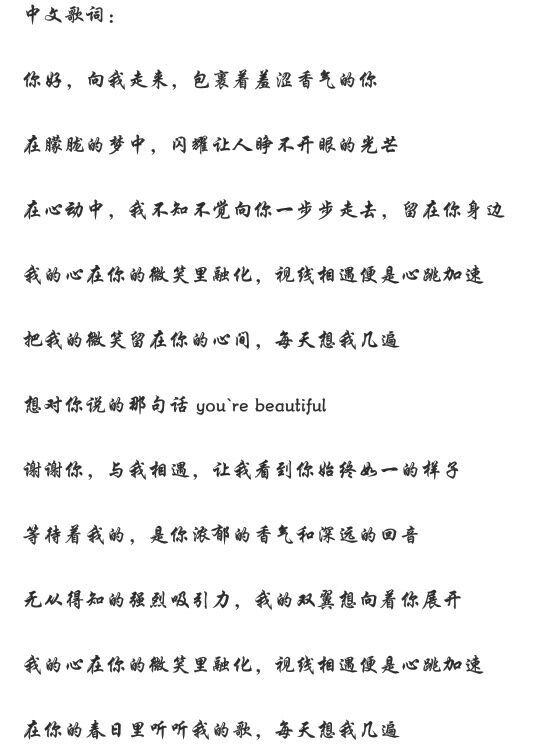 中文歌词：

你好，向我走来，包裹着羞涩香气的你

在朦胧的梦中，闪耀让人睁不开眼的光芒

在心动中，我不知不觉向你一步步走去，留在你身边

我的心在你的微笑里融化，视线相遇便是心跳加速

把我的微笑留在你的心间，每天想我几遍

想对你说的那句话 you`re beautiful

谢谢你，与我相遇，让我看到你始终如一的样子

等待着我的，是你浓郁的香气和深远的回音

无从得知的强烈吸引力，我的双翼想向着你展开

我的心在你的微笑里融化，视线相遇便是心跳加速

在你的春日里听听我的歌，每天想我几遍